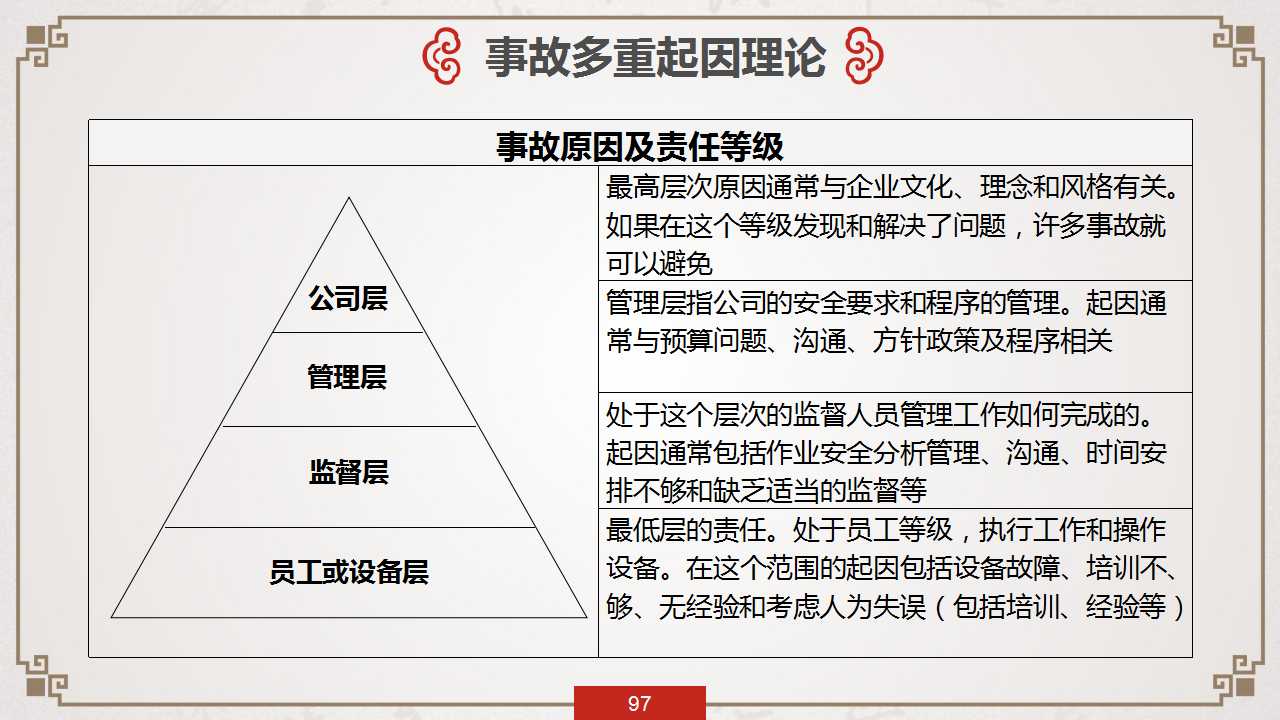 事故多重起因理论

事故原因及责任等级

公司层
管理层
监督层
员工或设备层

最高层次原因通常与企业文化、理念和风格有关。如果在这个等级发现和解决了问题，许多事故就可以避免

管理层指公司的安全要求和程序的管理。起因通常与预算问题、沟通、方针政策及程序相关

处于这个层次的监督人员管理工作如何完成的。起因通常包括作业安全分析管理、沟通、时间安排不够和缺乏适当的监督等

最低层的责任。处于员工等级，执行工作和操作设备。在这个范围的起因包括设备故障、培训不、够、无经验和考虑人为失误（包括培训、经验等）

97